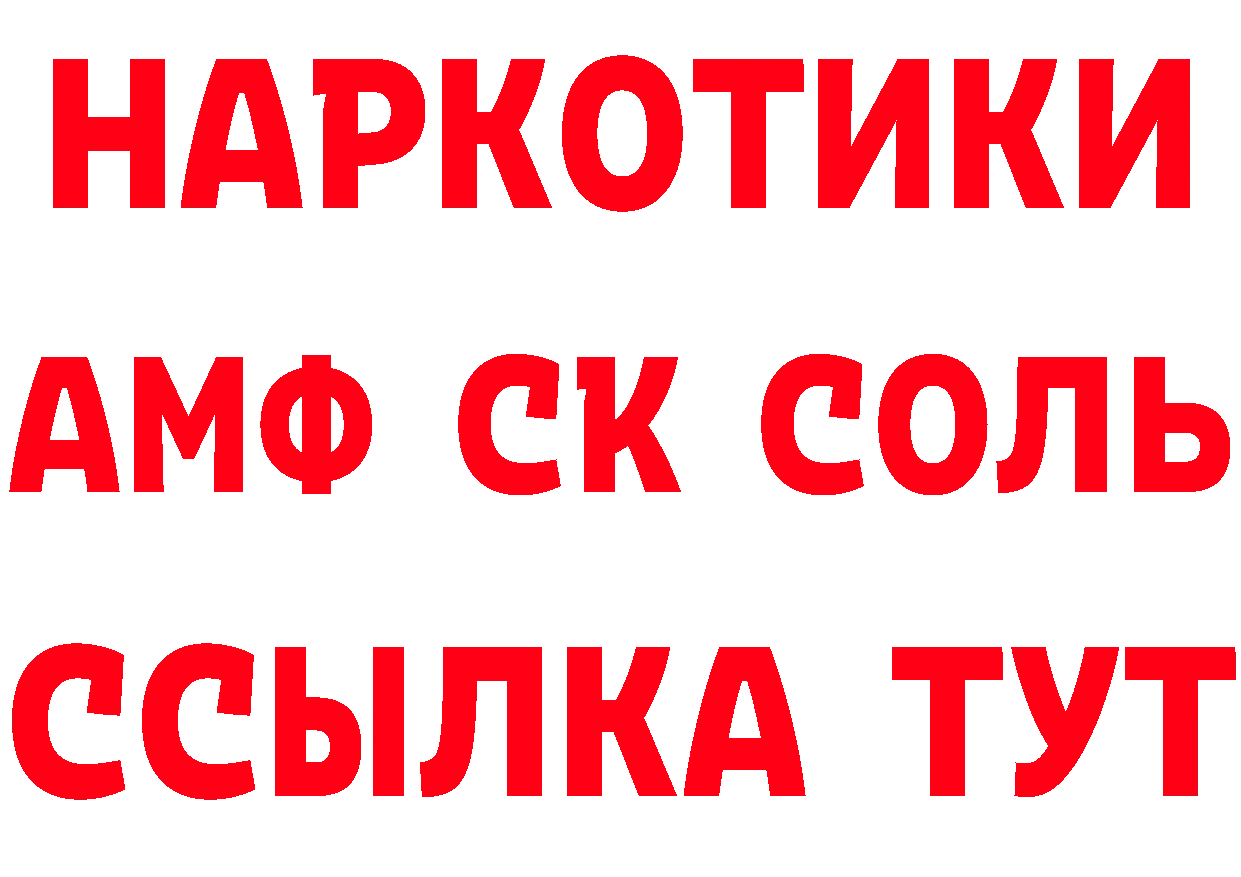 НАРКОТИКИ

АМФ СК СОЛЬ

ССЫЛКА ТУТ